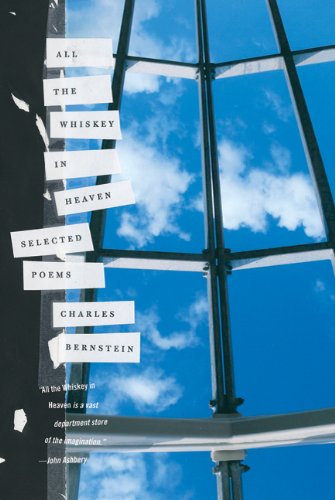 ALL
THE
WHISKEY
IN
HEAVEN

SELECTED
POEMS

CHARLES
BERNSTEIN

"All the Whiskey in Heaven is a vast department store of the imagination."
—John Ashbery